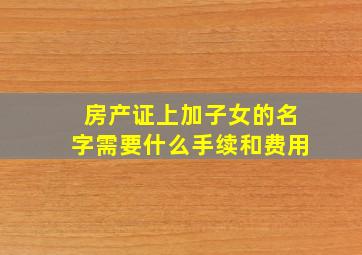 房产证上加子女的名字需要什么手续和费用